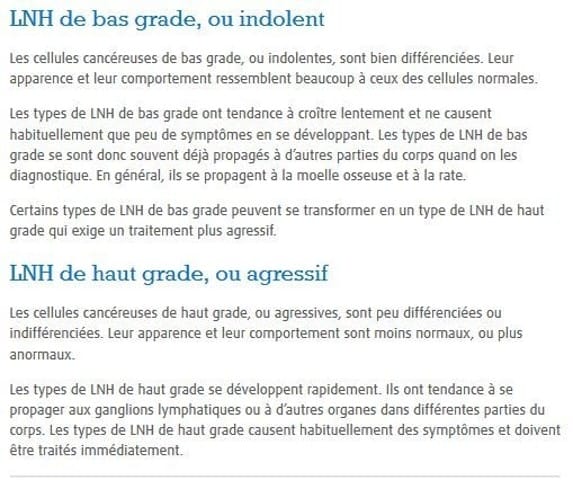 LNH de bas grade, ou indolent

Les cellules cancéreuses de bas grade, ou indolentes, sont bien différenciées. Leur apparence et leur comportement ressemblent beaucoup à ceux des cellules normales.

Les types de LNH de bas grade ont tendance à croître lentement et ne causent habituellement que peu de symptômes en se développant. Les types de LNH de bas grade se sont donc souvent déjà propagés à d'autres parties du corps quand on les diagnostique. En général, ils se propagent à la moelle osseuse et à la rate.

Certains types de LNH de bas grade peuvent se transformer en un type de LNH de haut grade qui exige un traitement plus agressif.

LNH de haut grade, ou agressif

Les cellules cancéreuses de haut grade, ou agressives, sont peu différenciées ou indifférenciées. Leur apparence et leur comportement sont moins normaux, ou plus anormaux.

Les types de LNH de haut grade se développent rapidement. Ils ont tendance à se propager aux ganglions lymphatiques ou à d'autres organes dans différentes parties du corps. Les types de LNH de haut grade causent habituellement des symptômes et doivent être traités immédiatement.